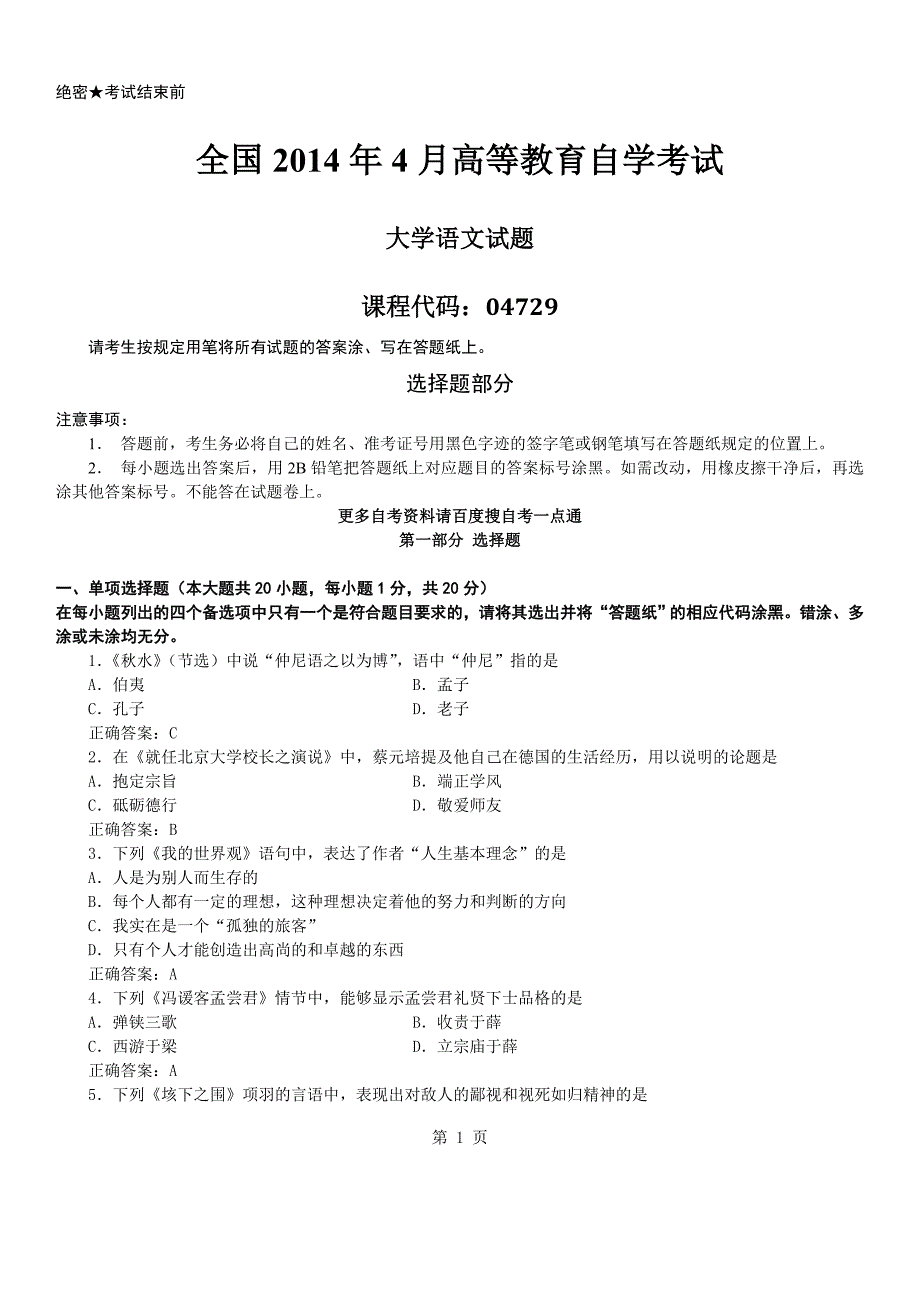 绝密★考试结束前

全国 2014 年 4 月高等教育自学考试

大学语文试题

课程代码：04729

请考生按规定用笔将所有试题的答案涂、写在答题纸上。

选择题部分

注意事项：

1. 答题前，考生务必将自己的姓名、准考证号用黑色字迹的签字笔或钢笔填写在答题纸规定的位置上。

2. 每小题选出答案后，用 2B 铅笔把答题纸上对应题目的答案标号涂黑。如需改动，用橡皮擦干净后，再选涂其他答案标号。不能答在试题卷上。

更多自考资料请百度搜自考一点通

第一部分 选择题

一、单项选择题（本大题共 20 小题，每小题 1 分，共 20 分）

在每小题列出的四个备选项中只有一个是符合题目要求的，请将其选出并将“答题纸”的相应代码涂黑。错涂、多涂或未涂均无分。

1.《秋水》（节选）中说“仲尼语之以为博”，语中“仲尼”指的是

A. 伯夷 B. 孟子

C. 孔子 D. 老子

正确答案：C

2. 在《就任北京大学校长之演说》中，蔡元培提及他自己在德国的生活经历，用以说明的论题是

A. 抱定宗旨 B. 端正学风

C. 砥砺德行 D. 敬爱师友

正确答案：B

3. 下列《我的世界观》语句中，表达了作者“人生基本理念”的是

A. 人是为别人而生存的

B. 每个人都有一定的理想，这种理想决定着他的努力和判断的方向

C. 我实在是一个“孤独的旅客”

D. 只有个人才能创造出高尚的和卓越的东西

正确答案：A

4. 下列《冯谖客孟尝君》情节中，能够显示孟尝君礼贤下士品格的是

A. 弹铗三歌 B. 收责于薛

C. 西游于梁 D. 立宗庙于薛

正确答案：A

5. 下列《垓下之围》项羽的言语中，表现出对敌人的鄙视和视死如归精神的是

第 1 页